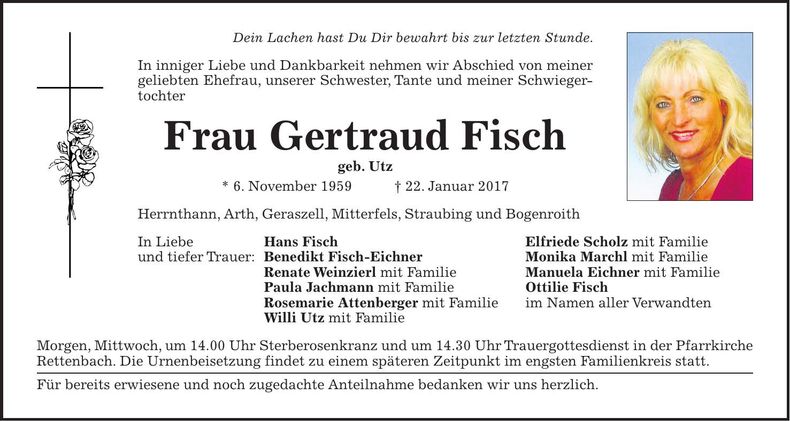 Dein Lachen hast Du Dir bewahrt bis zur letzten Stunde.

In inniger Liebe und Dankbarkeit nehmen wir Abschied von meiner geliebten Ehefrau, unserer Schwester, Tante und meiner Schwiegertochter

Frau Gertraud Fisch

geb. Utz

* 6. November 1959 † 22. Januar 2017

Herrnthann, Arth, Geraszell, Mitterfels, Straubing und Bogenroith

In Liebe
und tiefer Trauer:

Hans Fisch
Benedikt Fisch-Eichner
Renate Weinzierl mit Familie
Paula Jachmann mit Familie
Rosemarie Attenberger mit Familie
Willi Utz mit Familie

Elfriede Scholz mit Familie
Monika Marchl mit Familie
Manuela Eichner mit Familie
Ottilie Fisch
im Namen aller Verwandten

Morgen, Mittwoch, um 14.00 Uhr Sterberosenkranz und um 14.30 Uhr Trauergottesdienst in der Pfarrkirche Rettenbach. Die Urnenbeisetzung findet zu einem späteren Zeitpunkt im engsten Familienkreis statt.

Für bereits erwiesene und noch zugedachte Anteilnahme bedanken wir uns herzlich.